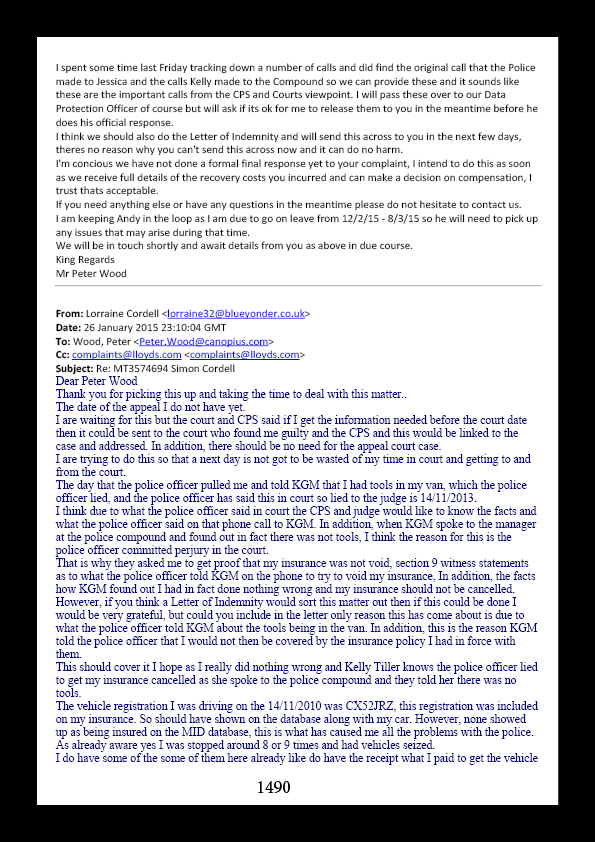 I spent some time last Friday tracking down a number of calls and did find the original call that the Police made to Jessica and the calls Kelly made to the Compound so we can provide these and it sounds like these are the important calls from the CPS and Courts viewpoint. I will pass these over to our Data Protection Officer of course but will ask if its ok for me to release them to you in the meantime before he does his official response.
I think we should also do the Letter of Indemnity and will send this across to you in the next few days, theres no reason why you can't send this across now and it can do no harm.
I'm concious we have not done a formal final response yet to your complaint, I intend to do this as soon as we receive full details of the recovery costs you incurred and can make a decision on compensation, I trust thats acceptable.
If you need anything else or have any questions in the meantime please do not hesitate to contact us.
I am keeping Andy in the loop as I am due to go on leave from 12/2/15 - 8/3/15 so he will need to pick up any issues that may arise during that time.
We will be in touch shortly and await details from you as above in due course.
King Regards
Mr Peter Wood

From: Lorraine Cordell <lorraine32@blueyonder.co.uk>
Date: 26 January 2015 23:10:04 GMT
To: Wood, Peter <Peter.Wood@canopius.com>
Cc: complaints@lloyds.com <complaints@lloyds.com>
Subject: Re: MT3574694 Simon Cordell
Dear Peter Wood
Thank you for picking this up and taking the time to deal with this matter..
The date of the appeal I do not have yet.
I are waiting for this but the court and CPS said if I get the information needed before the court date then it could be sent to the court who found me guilty and the CPS and this would be linked to the case and addressed. In addition, there should be no need for the appeal court case.
I are trying to do this so that a next day is not got to be wasted of my time in court and getting to and from the court.
The day that the police officer pulled me and told KGM that I had tools in my van, which the police officer lied, and the police officer has said this in court so lied to the judge is 14/11/2013.
I think due to what the police officer said in court the CPS and judge would like to know the facts and what the police officer said on that phone call to KGM. In addition, when KGM spoke to the manager at the police compound and found out in fact there was not tools, I think the reason for this is the police officer committed perjury in the court.
That is why they asked me to get proof that my insurance was not void, section 9 witness statements as to what the police officer told KGM on the phone to try to void my insurance, In addition, the facts how KGM found out I had in fact done nothing wrong and my insurance should not be cancelled.
However, if you think a Letter of Indemnity would sort this matter out then if this could be done I would be very grateful, but could you include in the letter only reason this has come about is due to what the police officer told KGM about the tools being in the van. In addition, this is the reason KGM told the police officer that I would not then be covered by the insurance policy I had in force with them.
This should cover it I hope as I really did nothing wrong and Kelly Tiller knows the police officer lied to get my insurance cancelled as she spoke to the police compound and they told her there was no tools.
The vehicle registration I was driving on the 14/11/2010 was CX52JRZ, this registration was included on my insurance. So should have shown on the database along with my car. However, none showed up as being insured on the MID database, this is what has caused me all the problems with the police.
As already aware yes I was stopped around 8 or 9 times and had vehicles seized.
I do have some of the some of them here already like do have the receipt what I paid to get the vehicle

1490